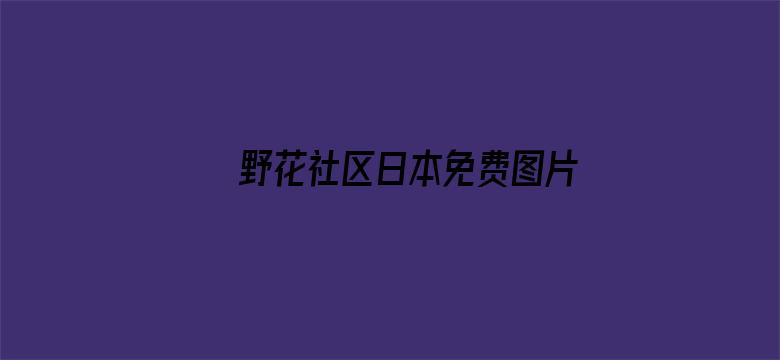 野花社区日本免费图片